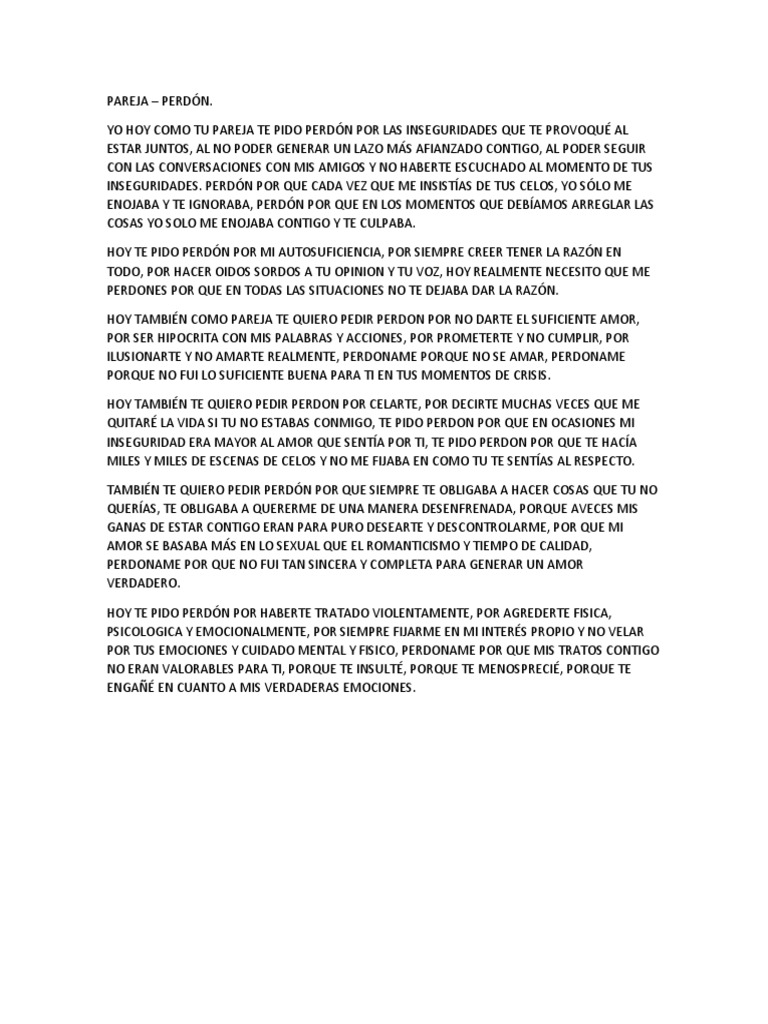 PAREJA – PERDÓN.

YO HOY COMO TU PAREJA TE PIDO PERDÓN POR LAS INSEGURIDADES QUE TE PROVOQUÉ AL ESTAR JUNTOS, AL NO PODER GENERAR UN LAZO MÁS AFIANZADO CONTIGO, AL PODER SEGUIR CON LAS CONVERSACIONES CON MIS AMIGOS Y NO HABERTE ESCUCHADO AL MOMENTO DE TUS INSEGURIDADES. PERDÓN POR QUE CADA VEZ QUE ME INSISTÍAS DE TUS CELOS, YO SÓLO ME ENOJABA Y TE IGNORABA, PERDÓN POR QUE EN LOS MOMENTOS QUE DEBÍAMOS ARREGLAR LAS COSAS YO SOLO ME ENOJABA CONTIGO Y TE CULPABA.

HOY TE PIDO PERDÓN POR MI AUTOSUFICIENCIA, POR SIEMPRE CREER TENER LA RAZÓN EN TODO, POR HACER OIDOS SORDOS A TU OPINION Y TU VOZ, HOY REALMENTE NECESITO QUE ME PERDONES POR QUE EN TODAS LAS SITUACIONES NO TE DEJABA DAR LA RAZÓN.

HOY TAMBIÉN COMO PAREJA TE QUIERO PEDIR PERDON POR NO DARTE EL SUFICIENTE AMOR, POR SER HIPOCRITA CON MIS PALABRAS Y ACCIONES, POR PROMETERTE Y NO CUMPLIR, POR ILUSIONARTE Y NO AMARTE REALMENTE, PERDONAME PORQUE NO SE AMAR, PERDONAME PORQUE NO FUI LO SUFICIENTE BUENA PARA TI EN TUS MOMENTOS DE CRISIS.

HOY TAMBIÉN TE QUIERO PEDIR PERDON POR CELARTE, POR DECIRTE MUCHAS VECES QUE ME QUITARÉ LA VIDA SI TU NO ESTABAS CONMIGO, TE PIDO PERDON POR QUE EN OCASIONES MI INSEGURIDAD ERA MAYOR AL AMOR QUE SENTÍA POR TI, TE PIDO PERDON POR QUE TE HACÍA MILES Y MILES DE ESCENAS DE CELOS Y NO ME FIJABA EN COMO TU TE SENTÍAS AL RESPECTO.

TAMBIÉN TE QUIERO PEDIR PERDÓN POR QUE SIEMPRE TE OBLIGABA A HACER COSAS QUE TU NO QUERÍAS, TE OBLIGABA A QUERERME DE UNA MANERA DESENFRENADA, PORQUE AVECES MIS GANAS DE ESTAR CONTIGO ERAN PARA PURO DESEARTE Y DESCONTROLARME, POR QUE MI AMOR SE BASABA MÁS EN LO SEXUAL QUE EL ROMANTICISMO Y TIEMPO DE CALIDAD, PERDONAME POR QUE NO FUI TAN SINCERA Y COMPLETA PARA GENERAR UN AMOR VERDADERO.

HOY TE PIDO PERDÓN POR HABERTE TRATADO VIOLENTAMENTE, POR AGREDERTE FISICA, PSICOLOGICA Y EMOCIONALMENTE, POR SIEMPRE FIJARME EN MI INTERÉS PROPIO Y NO VELAR POR TUS EMOCIONES Y CUIDADO MENTAL Y FISICO, PERDONAME POR QUE MIS TRATOS CONTIGO NO ERAN VALORABLES PARA TI, PORQUE TE INSULTÉ, PORQUE TE MENOSPRECIÉ, PORQUE TE ENGAÑÉ EN CUANTO A MIS VERDADERAS EMOCIONES.